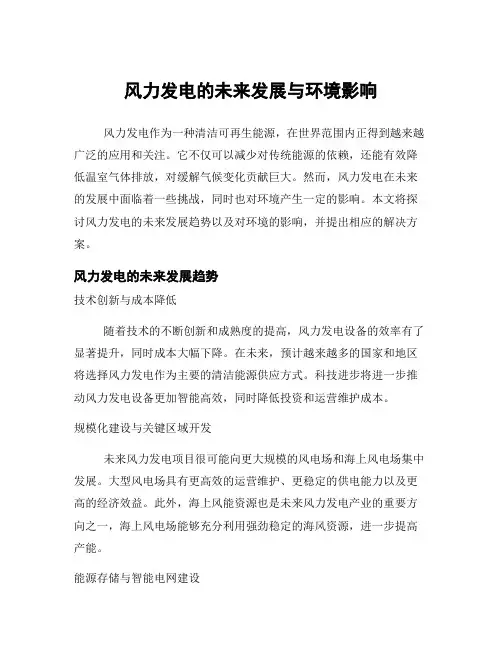 风力发电的未来发展与环境影响

风力发电作为一种清洁可再生能源，在世界范围内正得到越来越广泛的应用和关注。它不仅可以减少对传统能源的依赖，还能有效降低温室气体排放，对缓解气候变化贡献巨大。然而，风力发电在未来的发展中面临着一些挑战，同时也对环境产生一定的影响。本文将探讨风力发电的未来发展趋势以及对环境的影响，并提出相应的解决方案。

风力发电的未来发展趋势

技术创新与成本降低

随着技术的不断创新和成熟度的提高，风力发电设备的效率有了显著提升，同时成本大幅下降。在未来，预计越来越多的国家和地区将选择风力发电作为主要的清洁能源供应方式。科技进步将进一步推动风力发电设备更加智能高效，同时降低投资和运营维护成本。

规模化建设与关键区域开发

未来风力发电项目很可能向更大规模的风电场和海上风电场集中发展。大型风电场具有更高效的运营维护、更稳定的供电能力以及更高的经济效益。此外，海上风能资源也是未来风力发电产业的重要方向之一，海上风电场能够充分利用强劲稳定的海风资源，进一步提高产能。

能源存储与智能电网建设